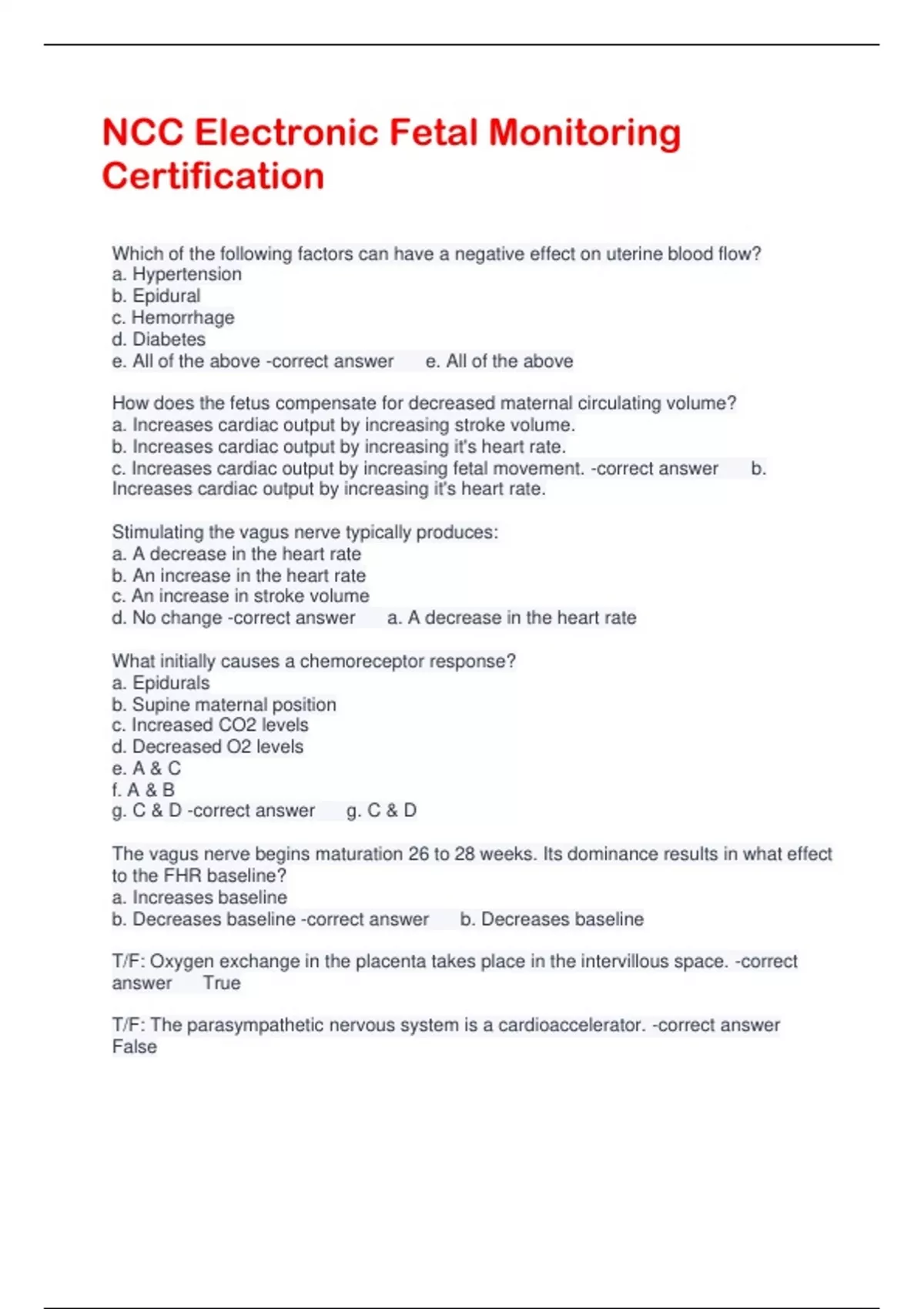 NCC Electronic Fetal Monitoring Certification

Which of the following factors can have a negative effect on uterine blood flow?
a. Hypertension
b. Epidural
c. Hemorrhage
d. Diabetes
e. All of the above -correct answer e. All of the above

How does the fetus compensate for decreased maternal circulating volume?
a. Increases cardiac output by increasing stroke volume.
b. Increases cardiac output by increasing it's heart rate.
c. Increases cardiac output by increasing fetal movement. -correct answer b. Increases cardiac output by increasing it's heart rate.

Stimulating the vagus nerve typically produces:
a. A decrease in the heart rate
b. An increase in the heart rate
c. An increase in stroke volume
d. No change -correct answer a. A decrease in the heart rate

What initially causes a chemoreceptor response?
a. Epidurals
b. Supine maternal position
c. Increased CO2 levels
d. Decreased O2 levels
e. A & C
f. A & B
g. C & D -correct answer g. C & D

The vagus nerve begins maturation 26 to 28 weeks. Its dominance results in what effect to the FHR baseline?
a. Increases baseline
b. Decreases baseline -correct answer b. Decreases baseline

T/F: Oxygen exchange in the placenta takes place in the intervillous space. -correct answer True

T/F: The parasympathetic nervous system is a cardioaccelerator. -correct answer False